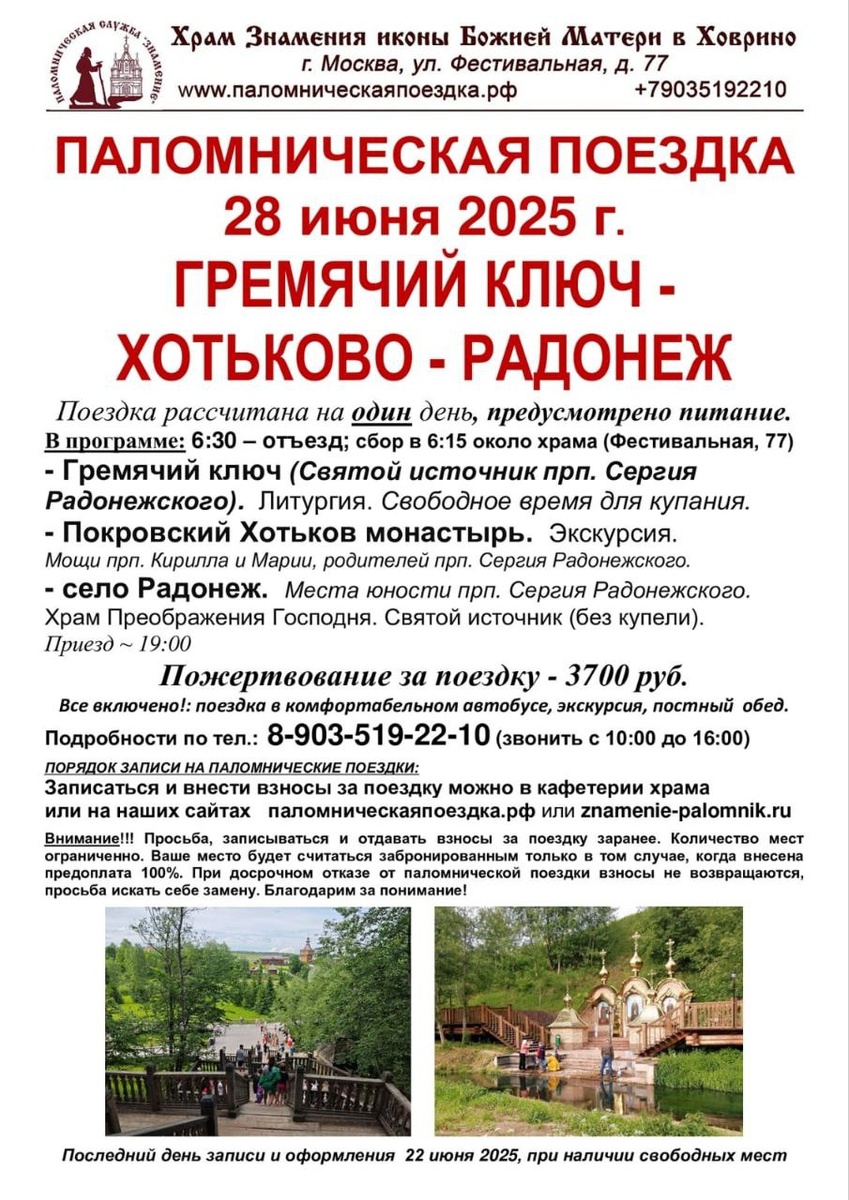 ПАЛОМНИЧЕСКАЯ СЛУЖБА "ЗНАМЕНИЕ"

Храм Знамения иконы Божией Матери в Ховрино
г. Москва, ул. Фестивальная, д. 77
www.паломническаяпоездка.рф +79035192210

ПАЛОМНИЧЕСКАЯ ПОЕЗДКА
28 июня 2025 г.
ГРЕМЯЧИЙ КЛЮЧ - ХОТЬКОВО - РАДОНЕЖ

Поездка рассчитана на один день, предусмотрено питание.
В программе: 6:30 – отъезд; сбор в 6:15 около храма (Фестивальная, 77)
- Гремячий ключ (Святой источник прп. Сергия Радонежского). Литургия. Свободное время для купания.
- Покровский Хотьков монастырь. Экскурсия.
Мощи прп. Кирилла и Марии, родителей прп. Сергия Радонежского.
- село Радонеж. Места юности прп. Сергия Радонежского.
Храм Преображения Господня. Святой источник (без купели).
Приезд ~ 19:00

Пожертвование за поездку - 3700 руб.
Все включено!: поездка в комфортабельном автобусе, экскурсия, постный обед.
Подробности по тел.: 8-903-519-22-10 (звонить с 10:00 до 16:00)

ПОРЯДОК ЗАПИСИ НА ПАЛОМНИЧЕСКИЕ ПОЕЗДКИ:
Записаться и внести взносы за поездку можно в кафетерии храма или на наших сайтах паломническаяпоездка.рф или znamenie-palomnik.ru

Внимание!!! Просьба, записываться и отдавать взносы за поездку заранее. Количество мест ограниченно. Ваше место будет считаться забронированным только в том случае, когда внесена предоплата 100%. При досрочном отказе от паломнической поездки взносы не возвращаются, просьба искать себе замену. Благодарим за понимание!

Последний день записи и оформления 22 июня 2025, при наличии свободных мест